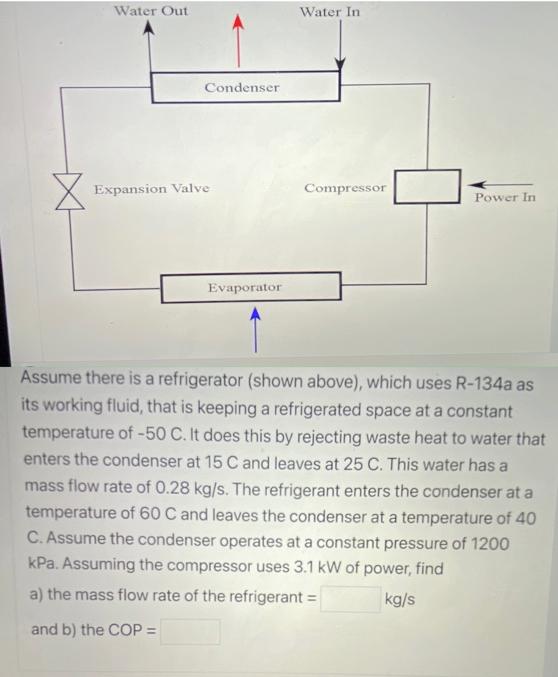 Water Out

Water In

Condenser

Expansion Valve

Compressor

Power In

Evaporator

Assume there is a refrigerator (shown above), which uses R-134a as its working fluid, that is keeping a refrigerated space at a constant temperature of -50 C. It does this by rejecting waste heat to water that enters the condenser at 15 C and leaves at 25 C. This water has a mass flow rate of 0.28 kg/s. The refrigerant enters the condenser at a temperature of 60 C and leaves the condenser at a temperature of 40 C. Assume the condenser operates at a constant pressure of 1200 kPa. Assuming the compressor uses 3.1 kW of power, find

a) the mass flow rate of the refrigerant = kg/s

and b) the COP =